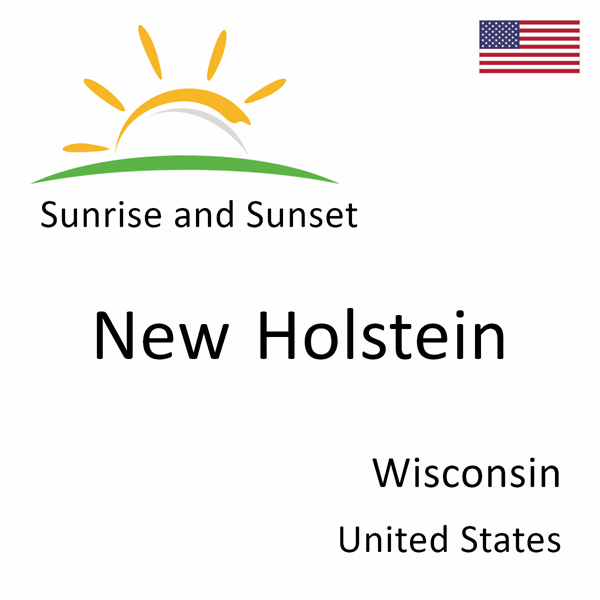 Sunrise and Sunset

New Holstein

Wisconsin

United States